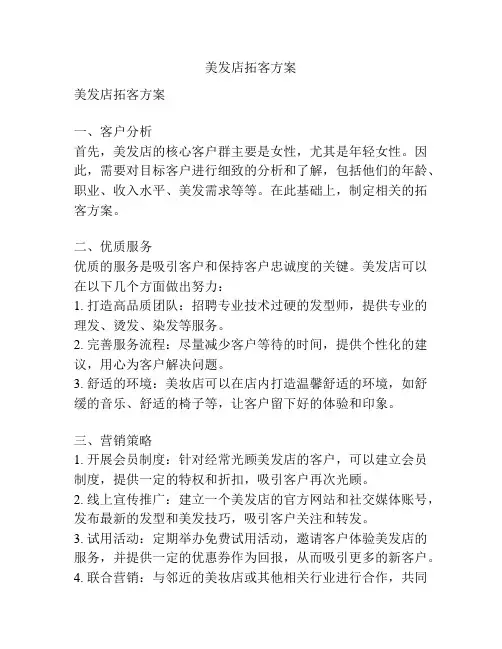 美发店拓客方案

美发店拓客方案

一、客户分析
首先，美发店的核心客户群主要是女性，尤其是年轻女性。因此，需要对目标客户进行细致的分析和了解，包括他们的年龄、职业、收入水平、美发需求等等。在此基础上，制定相关的拓客方案。

二、优质服务
优质的服务是吸引客户和保持客户忠诚度的关键。美发店可以在以下几个方面做出努力：
1. 打造高品质团队：招聘专业技术过硬的发型师，提供专业的理发、烫发、染发等服务。
2. 完善服务流程：尽量减少客户等待的时间，提供个性化的建议，用心为客户解决问题。
3. 舒适的环境：美妆店可以在店内打造温馨舒适的环境，如舒缓的音乐、舒适的椅子等，让客户留下好的体验和印象。

三、营销策略
1. 开展会员制度：针对经常光顾美发店的客户，可以建立会员制度，提供一定的特权和折扣，吸引客户再次光顾。
2. 线上宣传推广：建立一个美发店的官方网站和社交媒体账号，发布最新的发型和美发技巧，吸引客户关注和转发。
3. 试用活动：定期举办免费试用活动，邀请客户体验美发店的服务，并提供一定的优惠券作为回报，从而吸引更多的新客户。
4. 联合营销：与邻近的美妆店或其他相关行业进行合作，共同